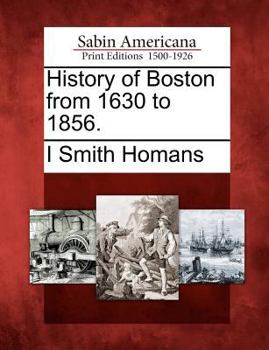 Sabin Americana
Print Editions 1500-1926

History of Boston from 1630 to 1856.

I Smith Homans